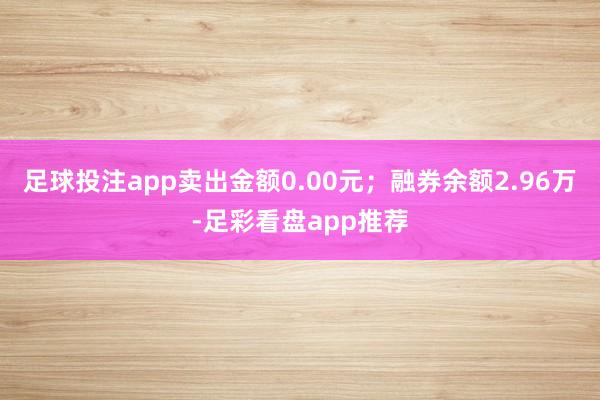 足球投注app卖出金额0.00元；融券余额2.96万-足彩看盘app推荐